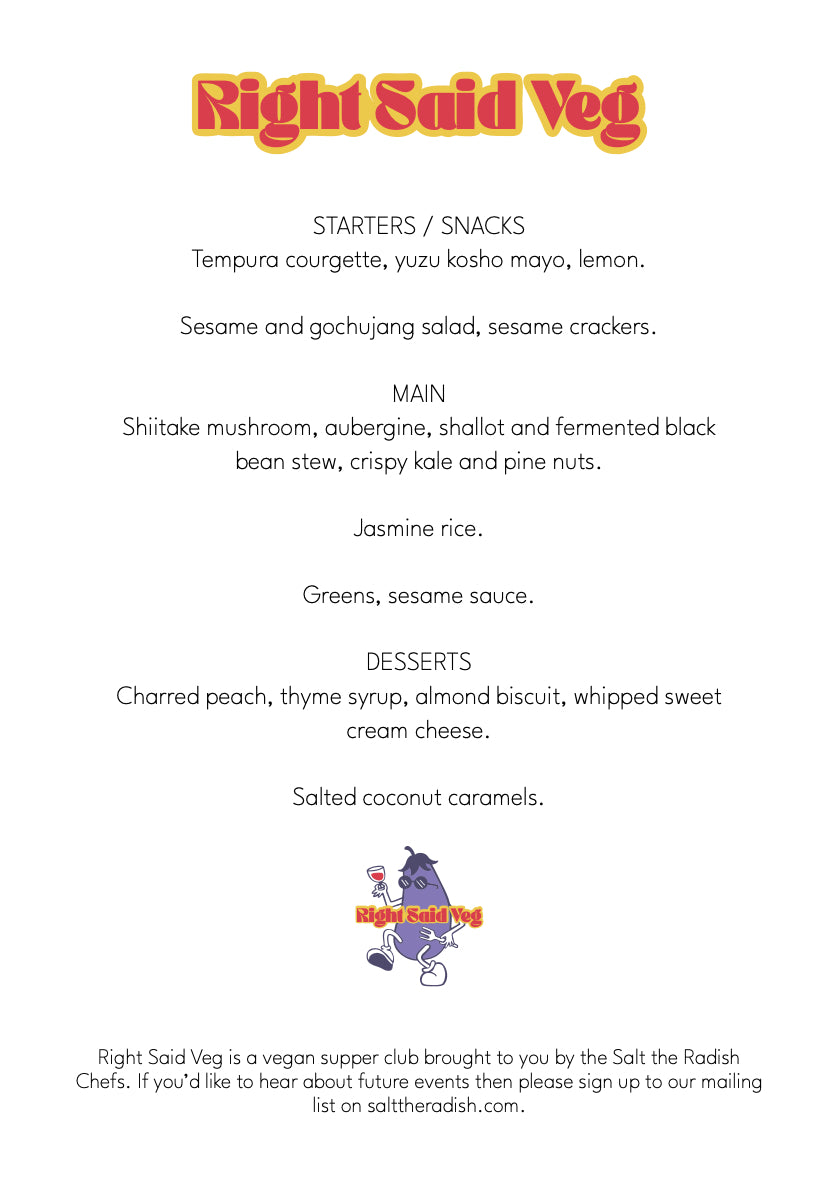 Right Said Veg

STARTERS / SNACKS
Tempura courgette, yuzu kosho mayo, lemon.

Sesame and gochujang salad, sesame crackers.

MAIN
Shiitake mushroom, aubergine, shallot and fermented black bean stew, crispy kale and pine nuts.

Jasmine rice.

Greens, sesame sauce.

DESSERTS
Charred peach, thyme syrup, almond biscuit, whipped sweet cream cheese.

Salted coconut caramels.

Right Said Veg

Right Said Veg is a vegan supper club brought to you by the Salt the Radish Chefs. If you'd like to hear about future events then please sign up to our mailing list on salttheradish.com.